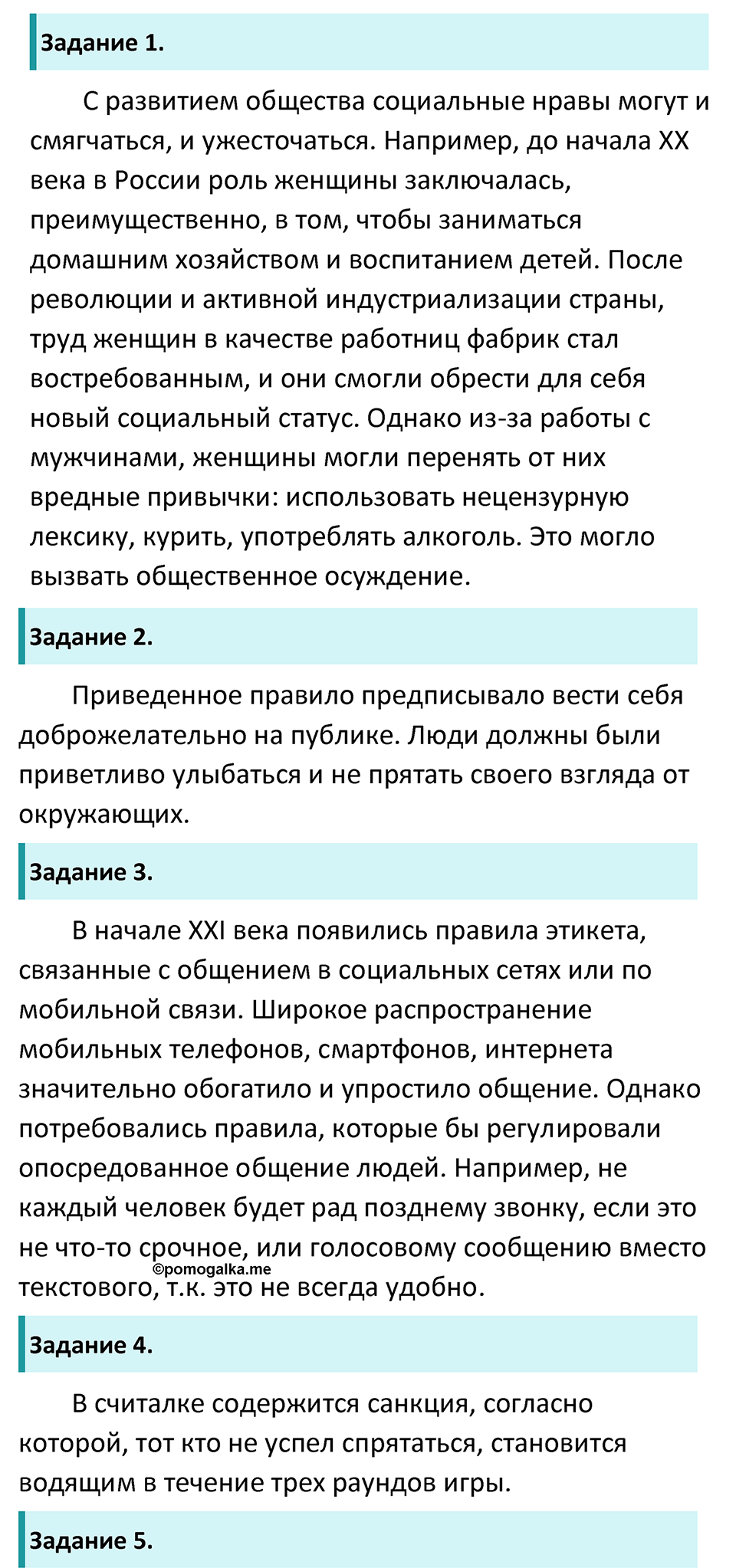 Задание 1.

С развитием общества социальные нравы могут и смягчаться, и ужесточаться. Например, до начала XX века в России роль женщины заключалась, преимущественно, в том, чтобы заниматься домашним хозяйством и воспитанием детей. После революции и активной индустриализации страны, труд женщин в качестве работниц фабрик стал востребованным, и они смогли обрести для себя новый социальный статус. Однако из-за работы с мужчинами, женщины могли перенять от них вредные привычки: использовать нецензурную лексику, курить, употреблять алкоголь. Это могло вызвать общественное осуждение.

Задание 2.

Приведенное правило предписывало вести себя доброжелательно на публике. Люди должны были приветливо улыбаться и не прятать своего взгляда от окружающих.

Задание 3.

В начале XXI века появились правила этикета, связанные с общением в социальных сетях или по мобильной связи. Широкое распространение мобильных телефонов, смартфонов, интернета значительно обогатило и упростило общение. Однако потребовались правила, которые бы регулировали опосредованное общение людей. Например, не каждый человек будет рад позднему звонку, если это не что-то срочное, или голосовому сообщению вместо текстового, т.к. это не всегда удобно.

©pomogalka.me

Задание 4.

В считалке содержится санкция, согласно которой, тот кто не успел спрятаться, становится водящим в течение трех раундов игры.

Задание 5.